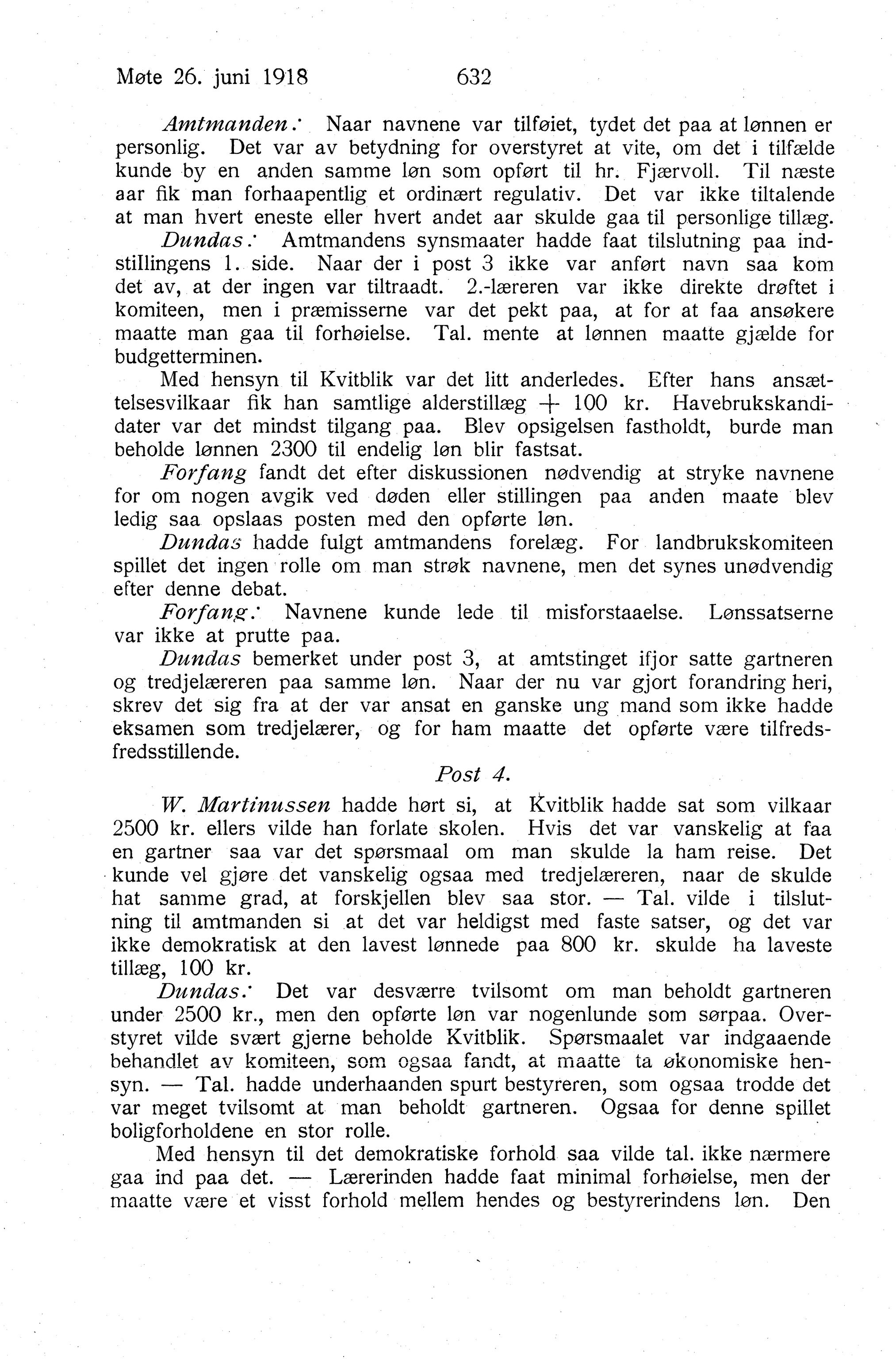 Møte 26. juni 1918 632

Amtmanden: Naar navnene var tilføiet, tydet det paa at lønnen er personlig. Det var av betydning for overstyret at vite, om det i tilfælde kunde by en anden samme løn som opført til hr. Fjærvoll. Til næste aar fik man forhaapentlig et ordinært regulativ. Det var ikke tiltalende at man hvert eneste eller hvert andet aar skulde gaa til personlige tillæg.

Dundas: Amtmandens synsmaater hadde faat tilslutning paa indstillingens 1. side. Naar der i post 3 ikke var anført navn saa kom det av, at der ingen var tiltraadt. 2.-læreren var ikke direkte drøftet i komiteen, men i præmisserne var det pekt paa, at for at faa ansøkere maatte man gaa til forhøielse. Tal. mente at lønnen maatte gjælde for budgetterminen.

Med hensyn til Kvitblik var det litt anderledes. Efter hans ansættelsesvilkaar fik han samtlige alderstillæg + 100 kr. Havebrukskandidater var det mindst tilgang paa. Blev opsigelsen fastholdt, burde man beholde lønnen 2300 til endelig løn blir fastsat.

Forfang fandt det efter diskussionen nødvendig at stryke navnene for om nogen avgik ved døden eller stillingen paa anden maate blev ledig saa opslaas posten med den opførte løn.

Dundas hadde fulgt amtmandens forelæg. For landbrukskomiteen spillet det ingen rolle om man strøk navnene, men det synes unødvendig efter denne debat.

Forfang: Navnene kunde lede til misforstaaelse. Lønssatserne var ikke at prutte paa.

Dundas bemerket under post 3, at amtstinget ifjor satte gartneren og tredjelæreren paa samme løn. Naar der nu var gjort forandring heri, skrev det sig fra at der var ansat en ganske ung mand som ikke hadde eksamen som tredjelærer, og for ham maatte det opførte være tilfredsfredsstillende.

Post 4.

W. Martinussen hadde hørt si, at Kvitblik hadde sat som vilkaar 2500 kr. ellers vilde han forlate skolen. Hvis det var vanskelig at faa en gartner saa var det spørsmaal om man skulde la ham reise. Det kunde vel gjøre det vanskelig ogsaa med tredjelæreren, naar de skulde hat samme grad, at forskjellen blev saa stor. — Tal. vilde i tilslutning til amtmanden si at det var heldigst med faste satser, og det var ikke demokratisk at den lavest lønnede paa 800 kr. skulde ha laveste tillæg, 100 kr.

Dundas: Det var desværre tvilsomt om man beholdt gartneren under 2500 kr., men den opførte løn var nogenlunde som sørpaa. Overstyret vilde svært gjerne beholde Kvitblik. Spørsmaalet var indgaaende behandlet av komiteen, som ogsaa fandt, at maatte ta økonomiske hensyn. — Tal. hadde underhaanden spurt bestyreren, som ogsaa trodde det var meget tvilsomt at man beholdt gartneren. Ogsaa for denne spillet boligforholdene en stor rolle.

Med hensyn til det demokratiske forhold saa vilde tal. ikke nærmere gaa ind paa det. — Lærerinden hadde faat minimal forhøielse, men der maatte være et visst forhold mellem hendes og bestyrerindens løn. Den